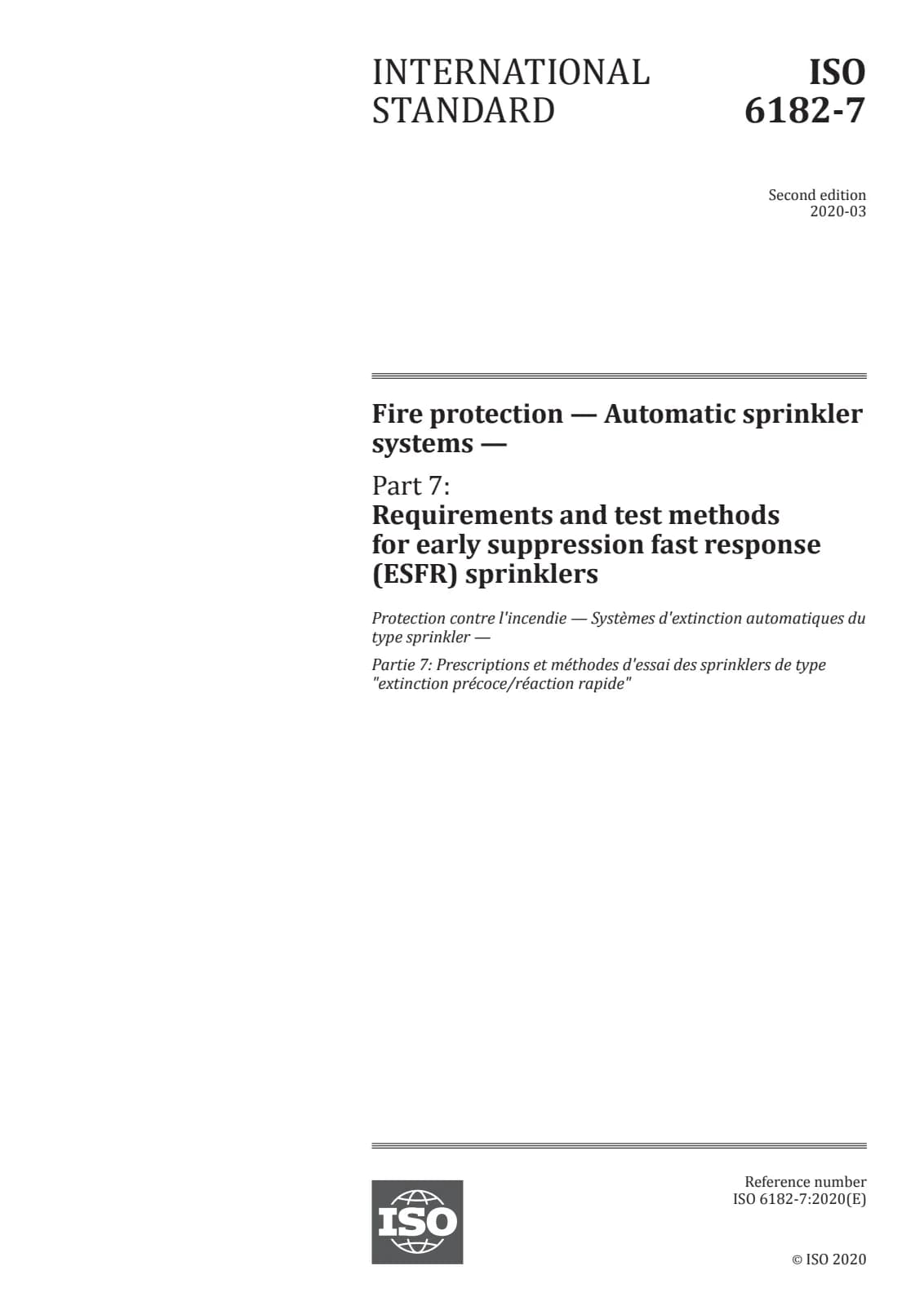 INTERNATIONAL STANDARD

ISO 6182-7

Second edition
2020-03

Fire protection — Automatic sprinkler systems —

Part 7:
Requirements and test methods for early suppression fast response (ESFR) sprinklers

Protection contre l'incendie — Systèmes d'extinction automatiques du type sprinkler —

Partie 7: Prescriptions et méthodes d'essai des sprinklers de type "extinction précoce/réaction rapide"

ISO

Reference number
ISO 6182-7:2020(E)

© ISO 2020